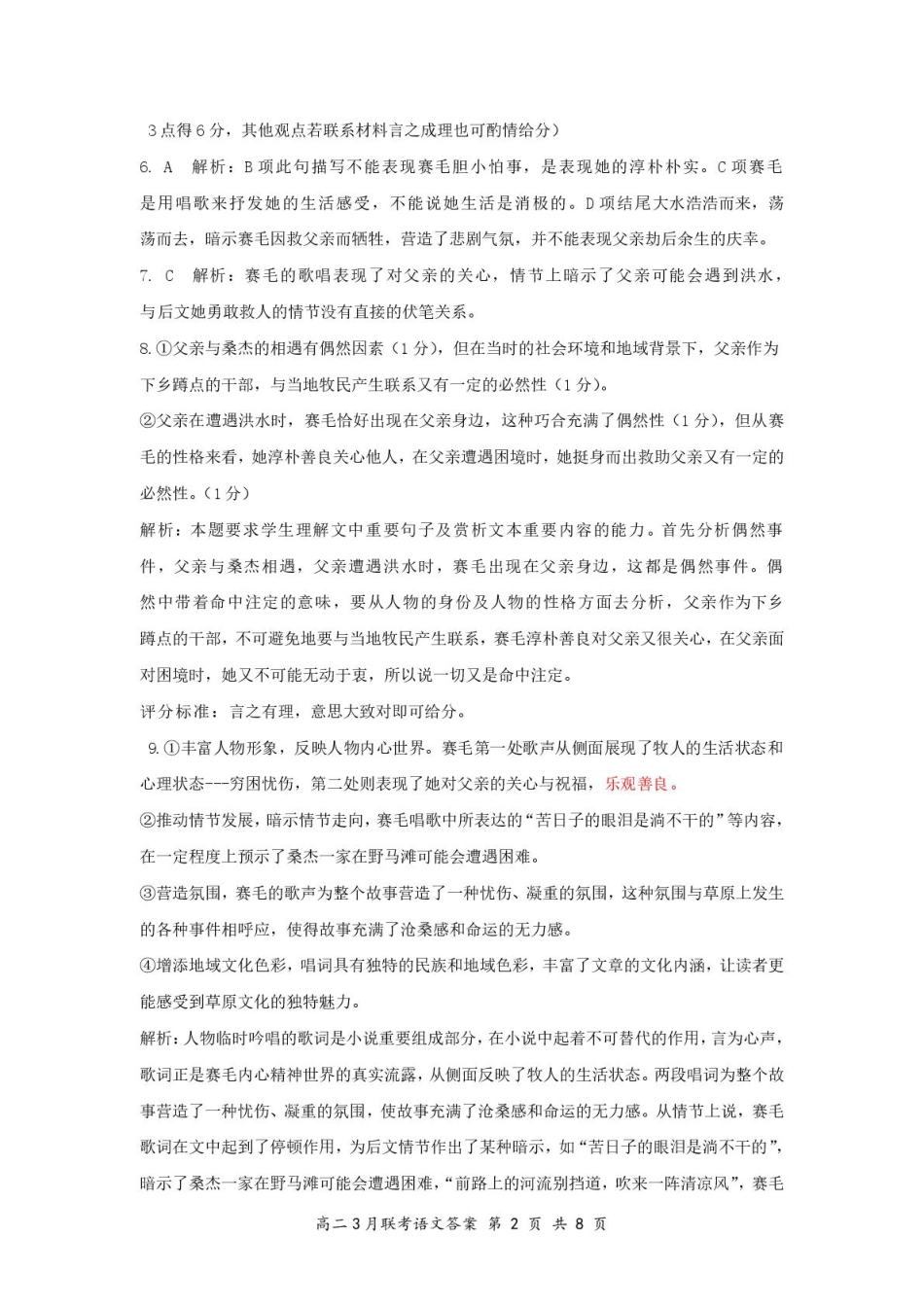 3点得6分，其他观点若联系材料言之成理也可酌情给分）

6. A　解析：B项此句描写不能表现赛毛胆小怕事，是表现她的淳朴朴实。C项赛毛是用唱歌来抒发她的生活感受，不能说她生活是消极的。D项结尾大水浩浩而来，荡荡而去，暗示赛毛因救父亲而牺牲，营造了悲剧气氛，并不能表现父亲劫后余生的庆幸。

7. C　解析：赛毛的歌唱表现了对父亲的关心，情节上暗示了父亲可能会遇到洪水，与后文她勇敢救人的情节没有直接的伏笔关系。

8.①父亲与桑杰的相遇有偶然因素（1分），但在当时的社会环境和地域背景下，父亲作为下乡蹲点的干部，与当地牧民产生联系又有一定的必然性（1分）。

②父亲在遭遇洪水时，赛毛恰好出现在父亲身边，这种巧合充满了偶然性（1分），但从赛毛的性格来看，她淳朴善良关心他人，在父亲遭遇困境时，她挺身而出救助父亲又有一定的必然性。（1分）

解析：本题要求学生理解文中重要句子及赏析文本重要内容的能力。首先分析偶然事件，父亲与桑杰相遇，父亲遭遇洪水时，赛毛出现在父亲身边，这都是偶然事件。偶然中带着命中注定的意味，要从人物的身份及人物的性格方面去分析，父亲作为下乡蹲点的干部，不可避免地要与当地牧民产生联系，赛毛淳朴善良对父亲又很关心，在父亲面对困境时，她又不可能无动于衷，所以说一切又是命中注定。

评分标准：言之有理，意思大致对即可给分。

9.①丰富人物形象，反映人物内心世界。赛毛第一处歌声从侧面展现了牧人的生活状态和心理状态---穷困忧伤，第二处则表现了她对父亲的关心与祝福，乐观善良。

②推动情节发展，暗示情节走向，赛毛唱歌中所表达的“苦日子的眼泪是淌不干的”等内容，在一定程度上预示了桑杰一家在野马滩可能会遭遇困难。

③营造氛围，赛毛的歌声为整个故事营造了一种忧伤、凝重的氛围，这种氛围与草原上发生的各种事件相呼应，使得故事充满了沧桑感和命运的无力感。

④增添地域文化色彩，唱词具有独特的民族和地域色彩，丰富了文章的文化内涵，让读者更能感受到草原文化的独特魅力。

解析：人物临时吟唱的歌词是小说重要组成部分，在小说中起着不可替代的作用，言为心声，歌词正是赛毛内心精神世界的真实流露，从侧面反映了牧人的生活状态。两段唱词为整个故事营造了一种忧伤、凝重的氛围，使故事充满了沧桑感和命运的无力感。从情节上说，赛毛歌词在文中起到了停顿作用，为后文情节作出了某种暗示，如“苦日子的眼泪是淌不干的”，暗示了桑杰一家在野马滩可能会遭遇困难，“前路上的河流别挡道，吹来一阵清凉风”，赛毛

高二3月联考语文答案 第 2 页 共 8 页